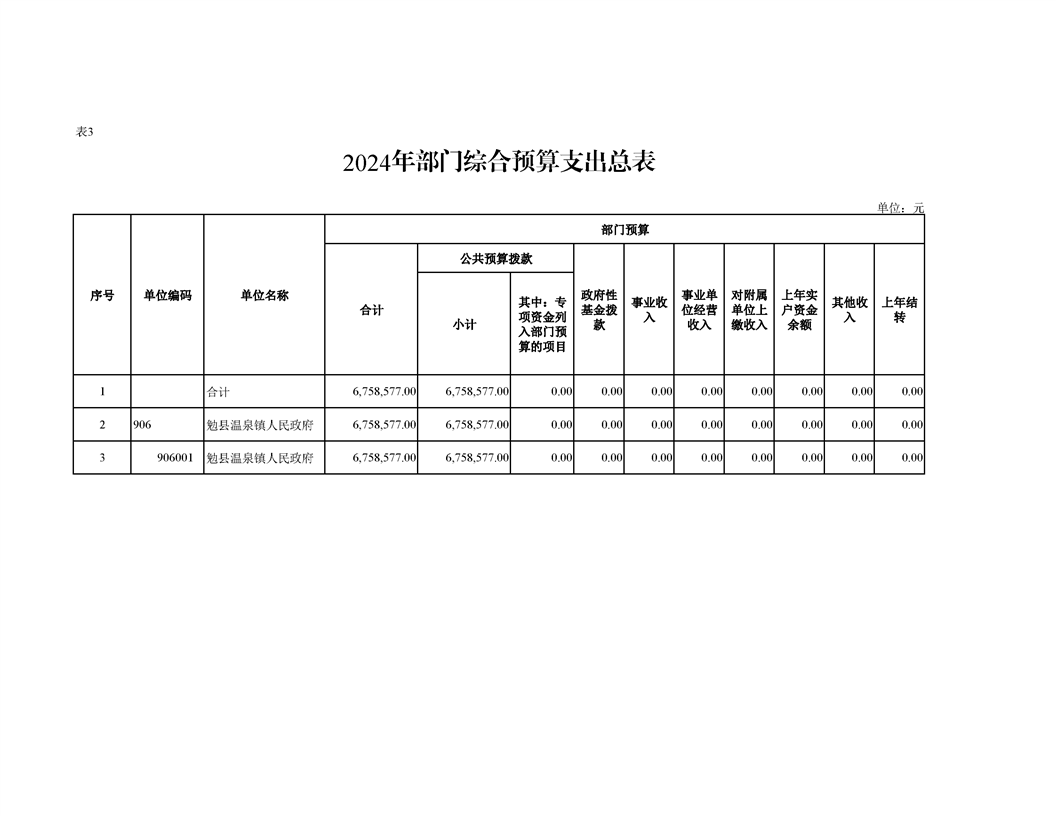 表3

2024年部门综合预算支出总表

单位：元

| 序号 | 单位编码 | 单位名称 | 部门预算 | | | | | | | | | |
|---|---|---|---|---|---|---|---|---|---|---|---|---|
| | | | 合计 | 公共预算拨款 | | 政府性基金拨款 | 事业收入 | 事业单位经营收入 | 对附属单位上缴收入 | 上年实户资金余额 | 其他收入 | 上年结转 |
| | | | | 小计 | 其中：专项资金列入部门预算的项目 | | | | | | | |
| 1 | | 合计 | 6,758,577.00 | 6,758,577.00 | 0.00 | 0.00 | 0.00 | 0.00 | 0.00 | 0.00 | 0.00 | 0.00 |
| 2 | 906 | 勉县温泉镇人民政府 | 6,758,577.00 | 6,758,577.00 | 0.00 | 0.00 | 0.00 | 0.00 | 0.00 | 0.00 | 0.00 | 0.00 |
| 3 | 906001 | 勉县温泉镇人民政府 | 6,758,577.00 | 6,758,577.00 | 0.00 | 0.00 | 0.00 | 0.00 | 0.00 | 0.00 | 0.00 | 0.00 |